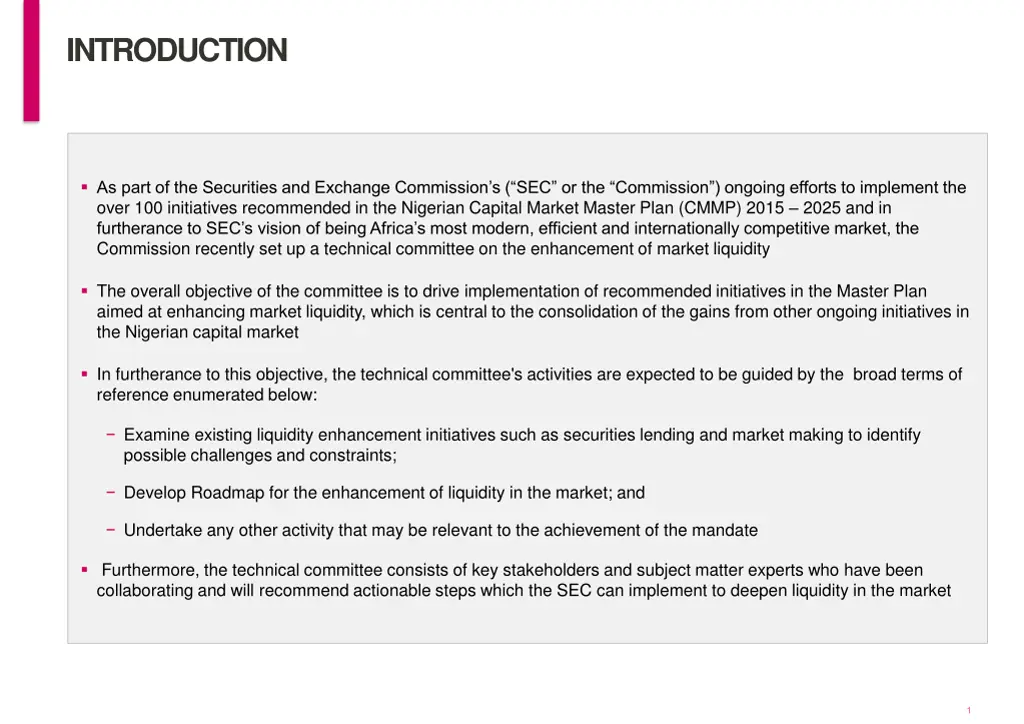 INTRODUCTION

▪ As part of the Securities and Exchange Commission's ("SEC" or the "Commission") ongoing efforts to implement the over 100 initiatives recommended in the Nigerian Capital Market Master Plan (CMMP) 2015 – 2025 and in furtherance to SEC's vision of being Africa's most modern, efficient and internationally competitive market, the Commission recently set up a technical committee on the enhancement of market liquidity

▪ The overall objective of the committee is to drive implementation of recommended initiatives in the Master Plan aimed at enhancing market liquidity, which is central to the consolidation of the gains from other ongoing initiatives in the Nigerian capital market

▪ In furtherance to this objective, the technical committee's activities are expected to be guided by the broad terms of reference enumerated below:

− Examine existing liquidity enhancement initiatives such as securities lending and market making to identify possible challenges and constraints;

− Develop Roadmap for the enhancement of liquidity in the market; and

− Undertake any other activity that may be relevant to the achievement of the mandate

▪ Furthermore, the technical committee consists of key stakeholders and subject matter experts who have been collaborating and will recommend actionable steps which the SEC can implement to deepen liquidity in the market

1